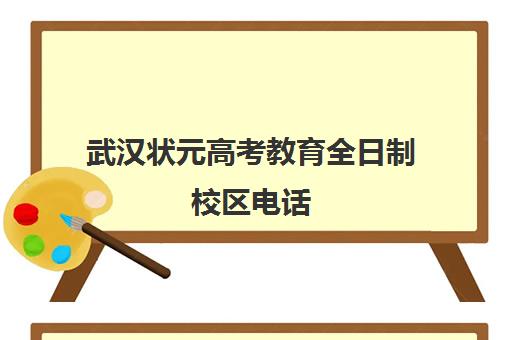 武汉状元高考教育全日制校区电话